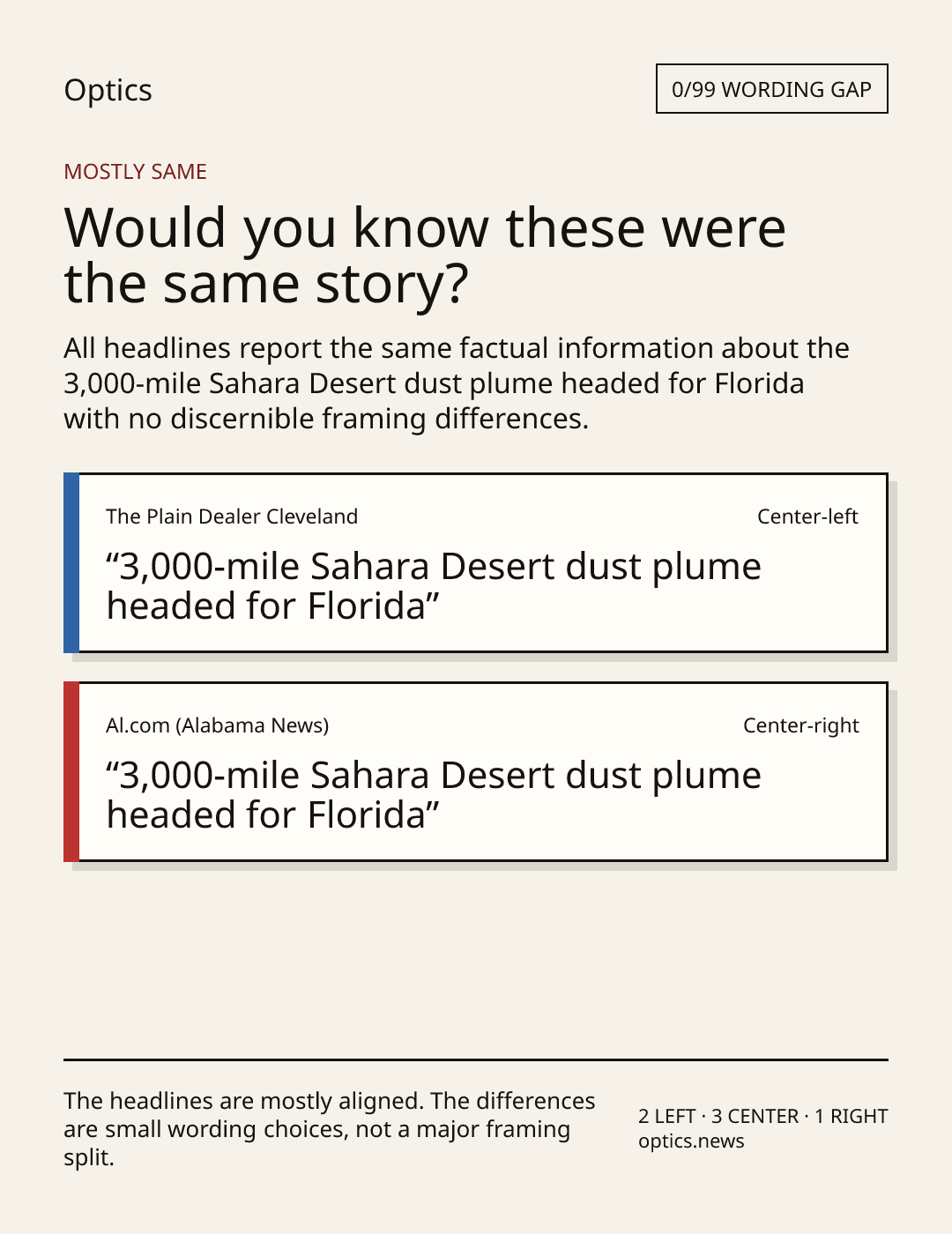 Optics

0/99 WORDING GAP

MOSTLY SAME

Would you know these were the same story?

All headlines report the same factual information about the 3,000-mile Sahara Desert dust plume headed for Florida with no discernible framing differences.

The Plain Dealer Cleveland

Center-left

"3,000-mile Sahara Desert dust plume headed for Florida"

Al.com (Alabama News)

Center-right

"3,000-mile Sahara Desert dust plume headed for Florida"

The headlines are mostly aligned. The differences are small wording choices, not a major framing split.

2 LEFT · 3 CENTER · 1 RIGHT
optics.news